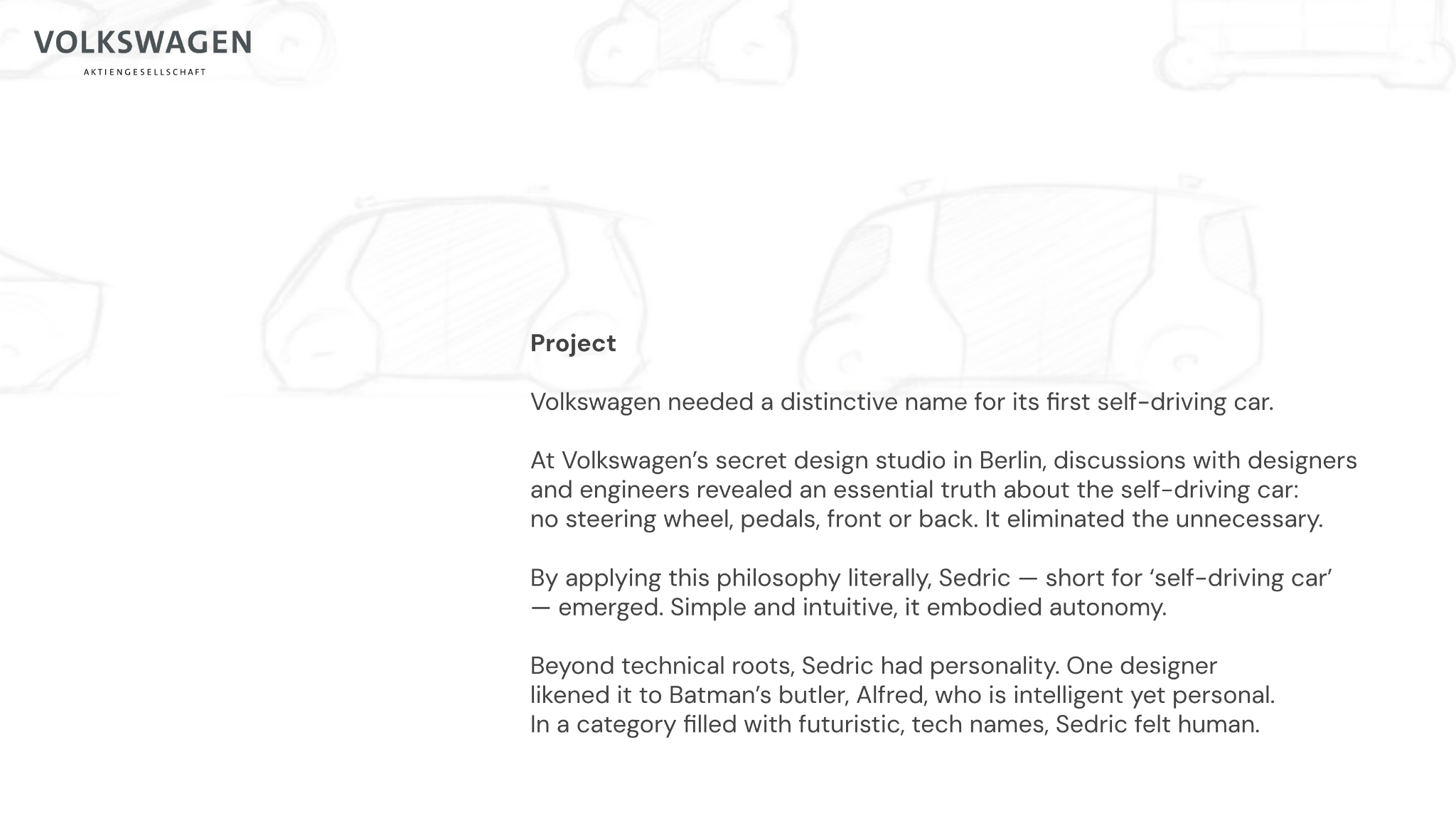 VOLKSWAGEN
AKTIENGESELLSCHAFT

Project

Volkswagen needed a distinctive name for its first self-driving car.

At Volkswagen’s secret design studio in Berlin, discussions with designers and engineers revealed an essential truth about the self-driving car: no steering wheel, pedals, front or back. It eliminated the unnecessary.

By applying this philosophy literally, Sedric — short for ‘self-driving car’ — emerged. Simple and intuitive, it embodied autonomy.

Beyond technical roots, Sedric had personality. One designer likened it to Batman’s butler, Alfred, who is intelligent yet personal. In a category filled with futuristic, tech names, Sedric felt human.